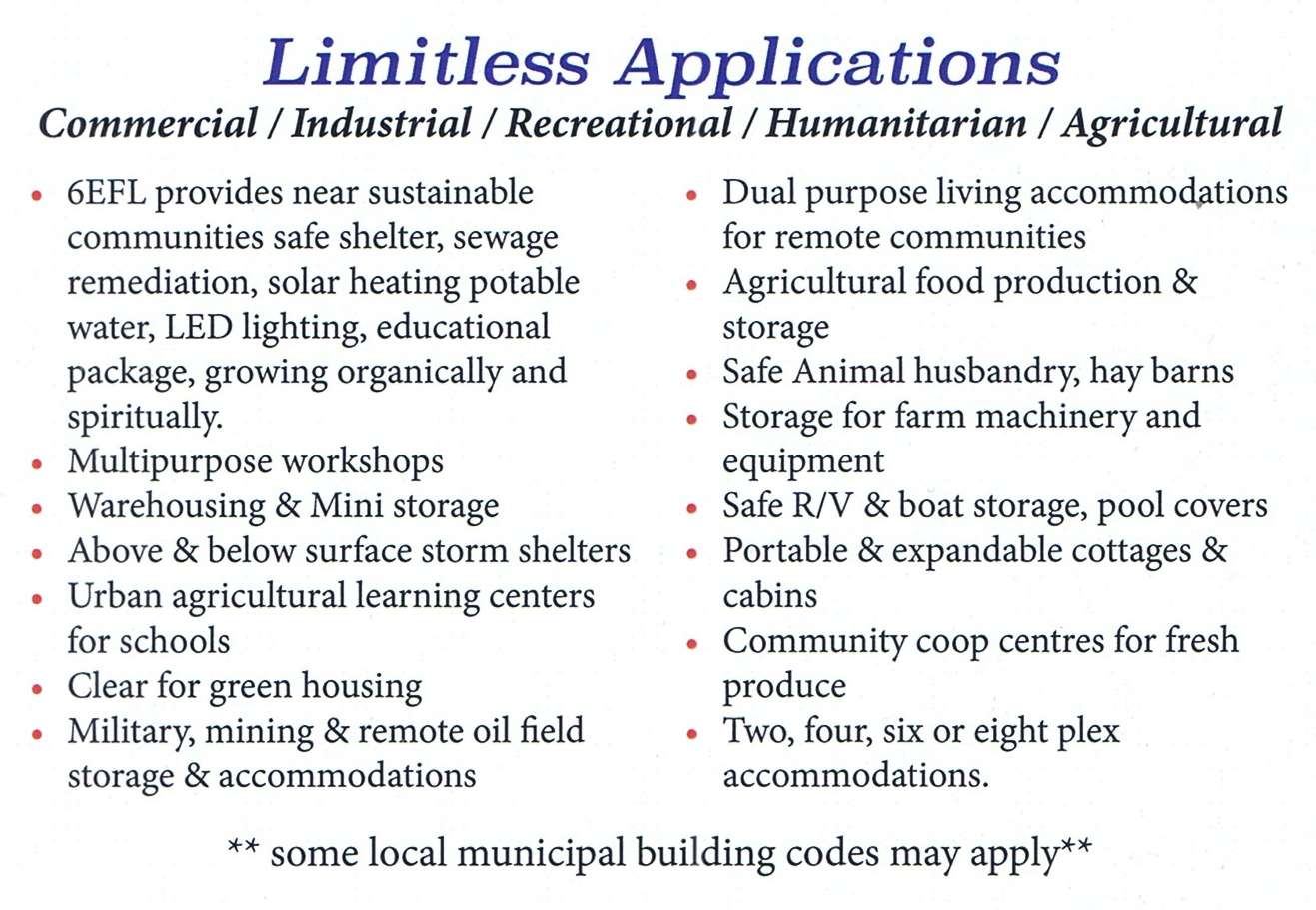 Limitless Applications
Commercial / Industrial / Recreational / Humanitarian / Agricultural

• 6EFL provides near sustainable communities safe shelter, sewage remediation, solar heating potable water, LED lighting, educational package, growing organically and spiritually.
• Multipurpose workshops
• Warehousing & Mini storage
• Above & below surface storm shelters
• Urban agricultural learning centers for schools
• Clear for green housing
• Military, mining & remote oil field storage & accommodations

• Dual purpose living accommodations for remote communities
• Agricultural food production & storage
• Safe Animal husbandry, hay barns
• Storage for farm machinery and equipment
• Safe R/V & boat storage, pool covers
• Portable & expandable cottages & cabins
• Community coop centres for fresh produce
• Two, four, six or eight plex accommodations.

** some local municipal building codes may apply**